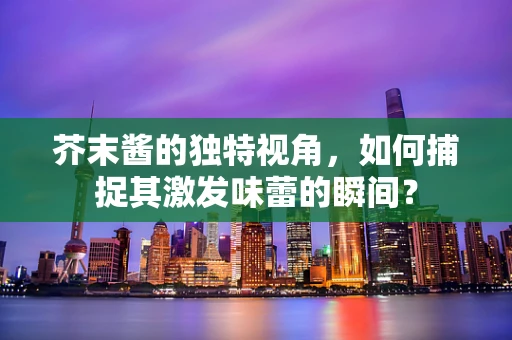 芥末酱的独特视角，如何捕捉其激发味蕾的瞬间？